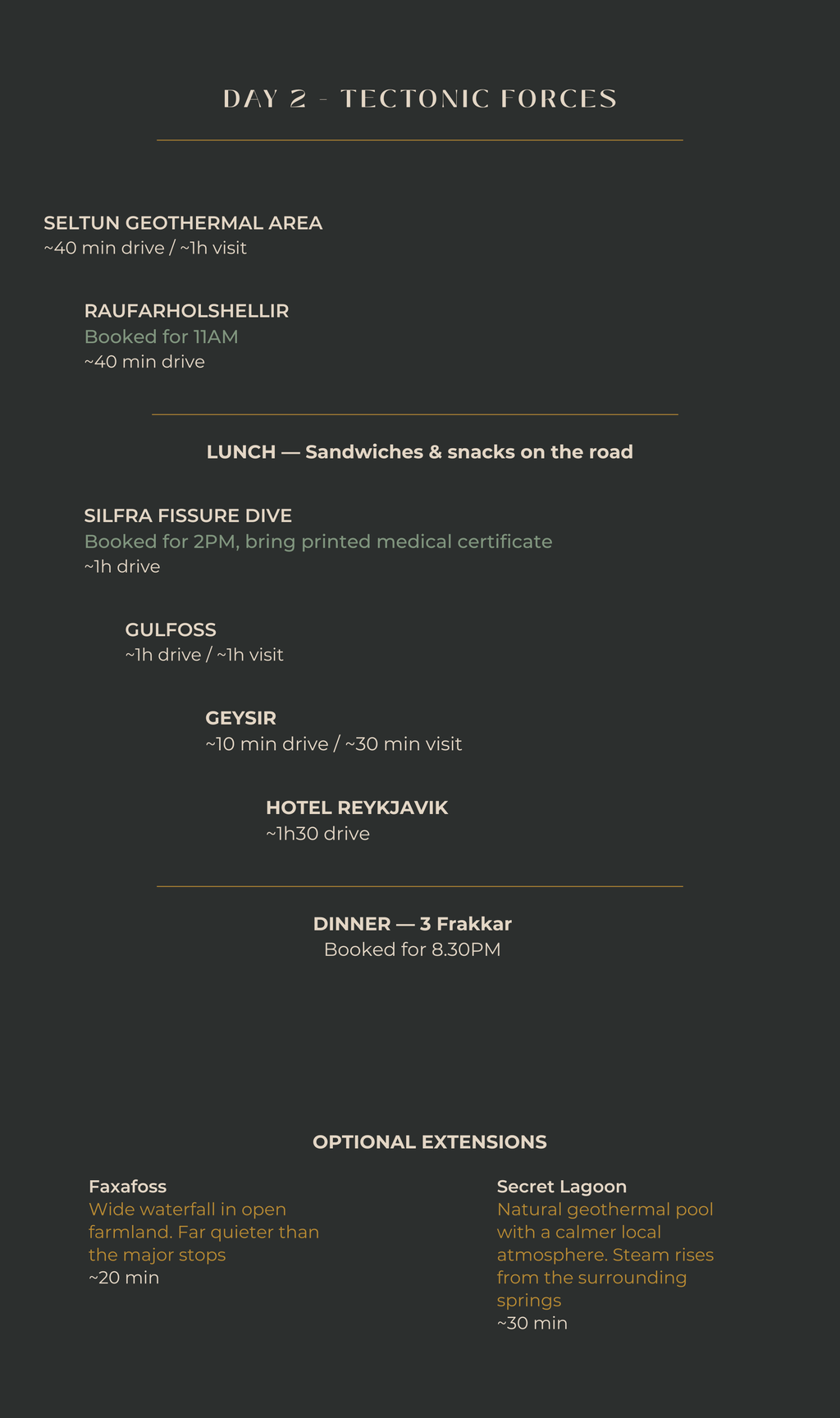 DAY 2 - TECTONIC FORCES

SELTUN GEOTHERMAL AREA
~40 min drive / ~1h visit

RAUFARHOLSHELLIR
Booked for 11AM
~40 min drive

LUNCH — Sandwiches & snacks on the road

SILFRA FISSURE DIVE
Booked for 2PM, bring printed medical certificate
~1h drive

GULFOSS
~1h drive / ~1h visit

GEYSIR
~10 min drive / ~30 min visit

HOTEL REYKJAVIK
~1h30 drive

DINNER — 3 Frakkar
Booked for 8.30PM

OPTIONAL EXTENSIONS

Faxafoss
Wide waterfall in open farmland. Far quieter than the major stops
~20 min

Secret Lagoon
Natural geothermal pool with a calmer local atmosphere. Steam rises from the surrounding springs
~30 min